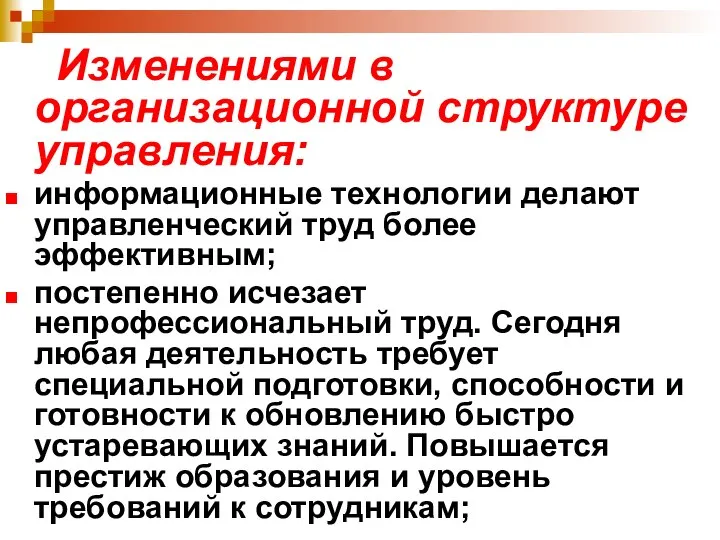 Изменениями в организационной структуре управления:

информационные технологии делают управленческий труд более эффективным;

постепенно исчезает непрофессиональный труд. Сегодня любая деятельность требует специальной подготовки, способности и готовности к обновлению быстро устаревающих знаний. Повышается престиж образования и уровень требований к сотрудникам;